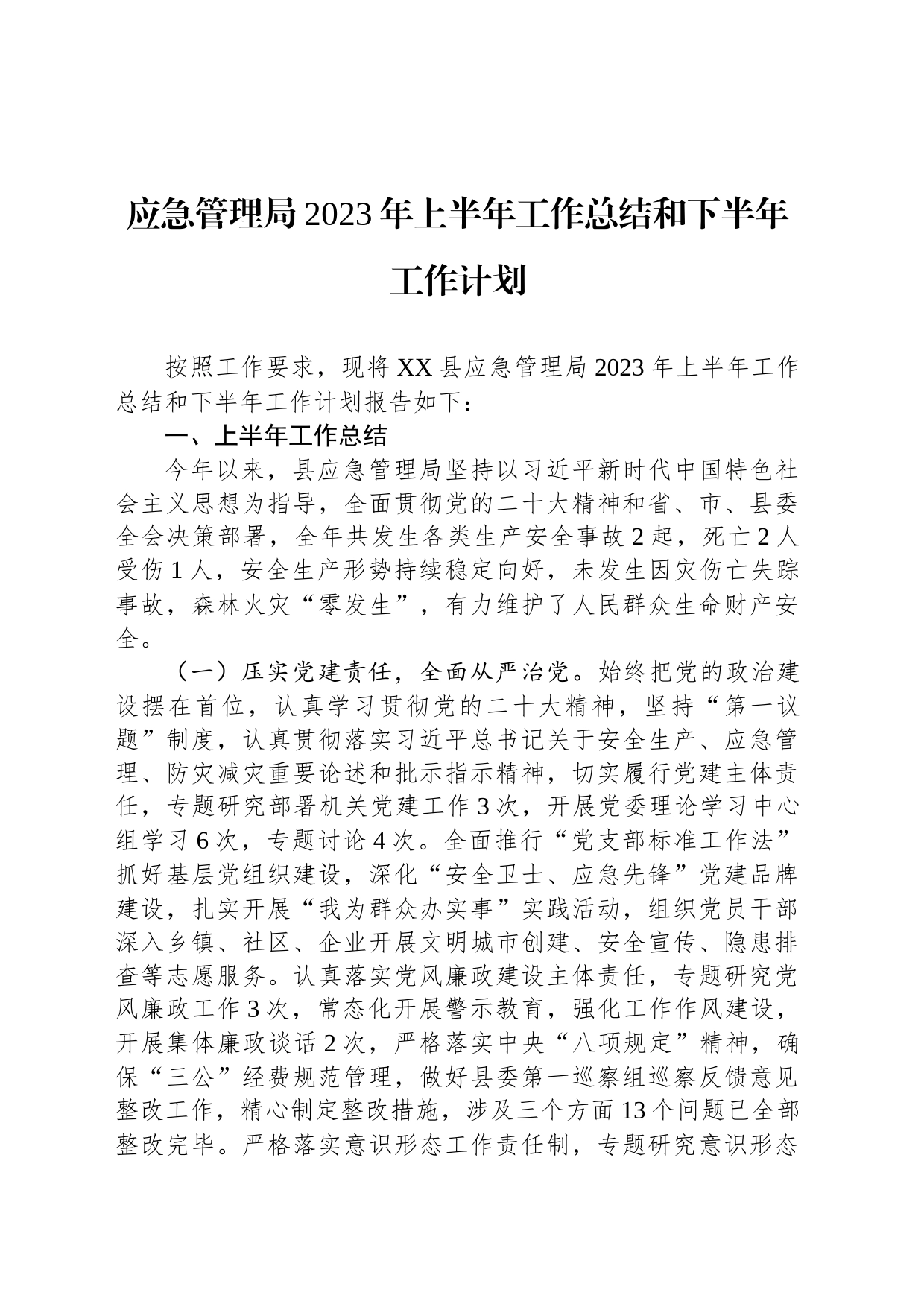 应急管理局2023年上半年工作总结和下半年工作计划

按照工作要求，现将XX县应急管理局2023年上半年工作总结和下半年工作计划报告如下：

一、上半年工作总结

今年以来，县应急管理局坚持以习近平新时代中国特色社会主义思想为指导，全面贯彻党的二十大精神和省、市、县委全会决策部署，全年共发生各类生产安全事故2起，死亡2人受伤1人，安全生产形势持续稳定向好，未发生因灾伤亡失踪事故，森林火灾“零发生”，有力维护了人民群众生命财产安全。

（一）压实党建责任，全面从严治党。始终把党的政治建设摆在首位，认真学习贯彻党的二十大精神，坚持“第一议题”制度，认真贯彻落实习近平总书记关于安全生产、应急管理、防灾减灾重要论述和批示指示精神，切实履行党建主体责任，专题研究部署机关党建工作3次，开展党委理论学习中心组学习6次，专题讨论4次。全面推行“党支部标准工作法”抓好基层党组织建设，深化“安全卫士、应急先锋”党建品牌建设，扎实开展“我为群众办实事”实践活动，组织党员干部深入乡镇、社区、企业开展文明城市创建、安全宣传、隐患排查等志愿服务。认真落实党风廉政建设主体责任，专题研究党风廉政工作3次，常态化开展警示教育，强化工作作风建设，开展集体廉政谈话2次，严格落实中央“八项规定”精神，确保“三公”经费规范管理，做好县委第一巡察组巡察反馈意见整改工作，精心制定整改措施，涉及三个方面13个问题已全部整改完毕。严格落实意识形态工作责任制，专题研究意识形态